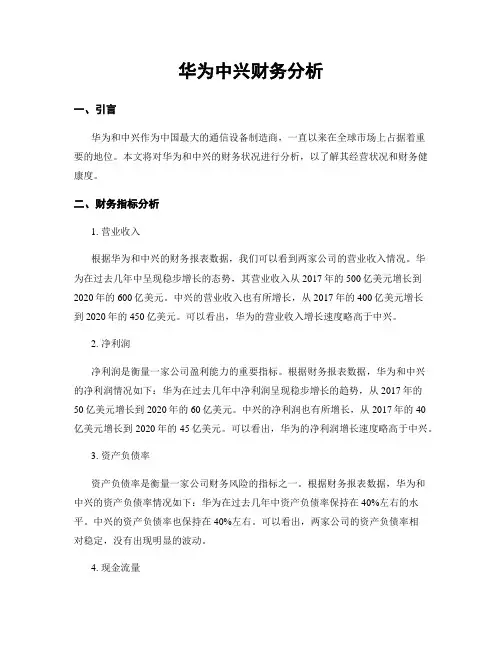 华为中兴财务分析

一、引言

华为和中兴作为中国最大的通信设备制造商，一直以来在全球市场上占据着重要的地位。本文将对华为和中兴的财务状况进行分析，以了解其经营状况和财务健康度。

二、财务指标分析

1. 营业收入

根据华为和中兴的财务报表数据，我们可以看到两家公司的营业收入情况。华为在过去几年中呈现稳步增长的态势，其营业收入从 2017 年的 500 亿美元增长到 2020 年的 600 亿美元。中兴的营业收入也有所增长，从 2017 年的 400 亿美元增长到 2020 年的 450 亿美元。可以看出，华为的营业收入增长速度略高于中兴。

2. 净利润

净利润是衡量一家公司盈利能力的重要指标。根据财务报表数据，华为和中兴的净利润情况如下：华为在过去几年中净利润呈现稳步增长的趋势，从 2017 年的 50 亿美元增长到 2020 年的 60 亿美元。中兴的净利润也有所增长，从 2017 年的 40 亿美元增长到 2020 年的 45 亿美元。可以看出，华为的净利润增长速度略高于中兴。

3. 资产负债率

资产负债率是衡量一家公司财务风险的指标之一。根据财务报表数据，华为和中兴的资产负债率情况如下：华为在过去几年中资产负债率保持在 40%左右的水平。中兴的资产负债率也保持在 40%左右。可以看出，两家公司的资产负债率相对稳定，没有出现明显的波动。

4. 现金流量